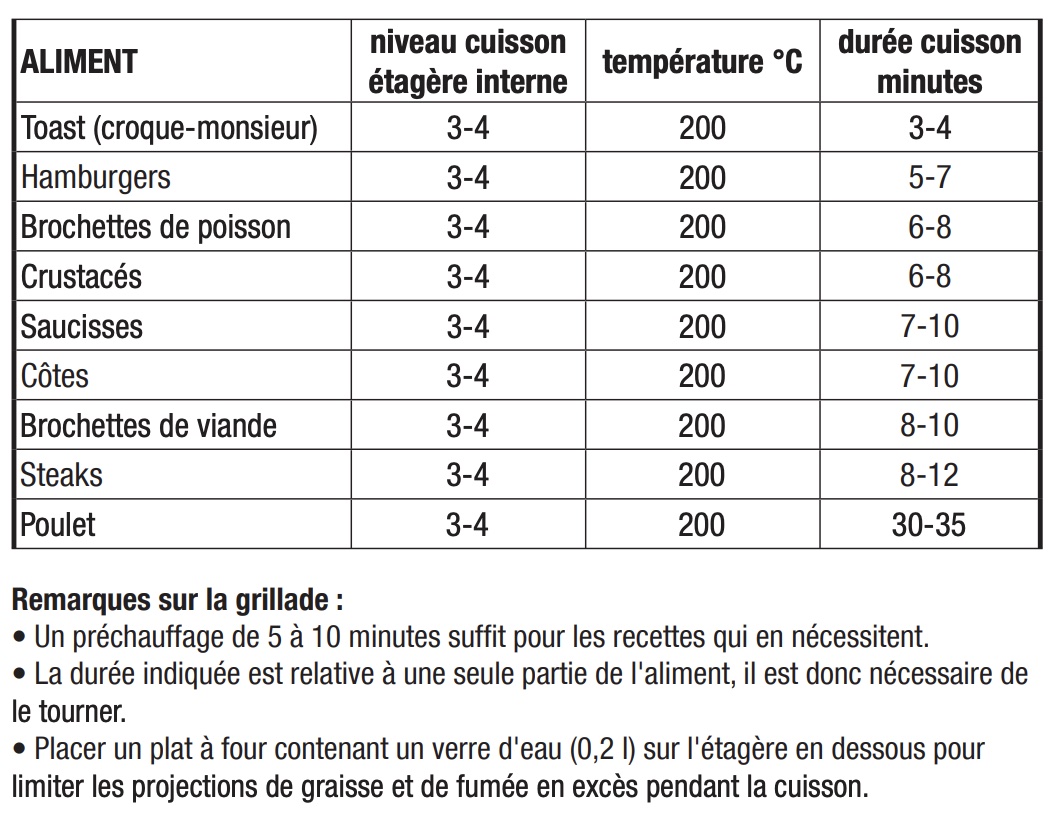 | ALIMENT | niveau cuisson étagère interne | température °C | durée cuisson minutes |
|---|---|---|---|
| Toast (croque-monsieur) | 3-4 | 200 | 3-4 |
| Hamburgers | 3-4 | 200 | 5-7 |
| Brochettes de poisson | 3-4 | 200 | 6-8 |
| Crustacés | 3-4 | 200 | 6-8 |
| Saucisses | 3-4 | 200 | 7-10 |
| Côtes | 3-4 | 200 | 7-10 |
| Brochettes de viande | 3-4 | 200 | 8-10 |
| Steaks | 3-4 | 200 | 8-12 |
| Poulet | 3-4 | 200 | 30-35 |

**Remarques sur la grillade :**
• Un préchauffage de 5 à 10 minutes suffit pour les recettes qui en nécessitent.
• La durée indiquée est relative à une seule partie de l'aliment, il est donc nécessaire de le tourner.
• Placer un plat à four contenant un verre d'eau (0,2 l) sur l'étagère en dessous pour limiter les projections de graisse et de fumée en excès pendant la cuisson.